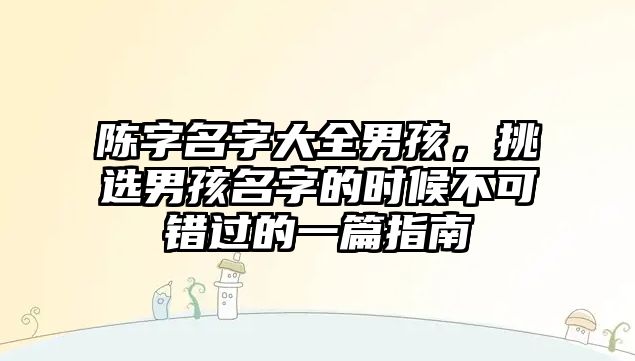 陈字名字大全男孩，挑选男孩名字的时候不可错过的一篇指南